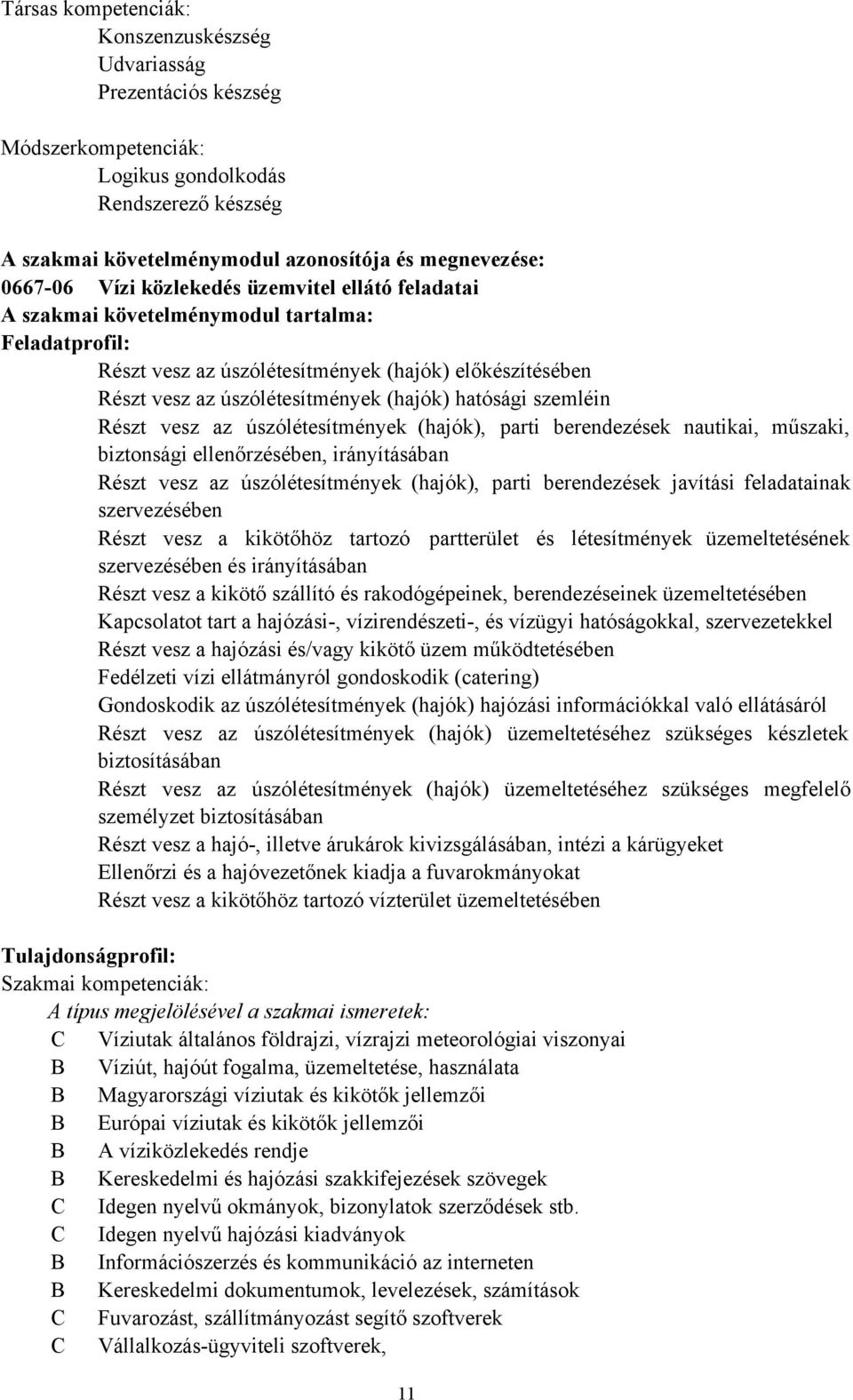 Társas kompetenciák:
Konszenzuskészség
Udvariasság
Prezentációs készség

Módszerkompetenciák:
Logikus gondolkodás
Rendszerező készség

A szakmai követelménymodul azonosítója és megnevezése:
0667-06 Vízi közlekedés üzemvitel ellátó feladatai
A szakmai követelménymodul tartalma:
Feladatprofil:
Részt vesz az úszólétesítmények (hajók) előkészítésében
Részt vesz az úszólétesítmények (hajók) hatósági szemléin
Részt vesz az úszólétesítmények (hajók), parti berendezések nautikai, műszaki, biztonsági ellenőrzésében, irányításában
Részt vesz az úszólétesítmények (hajók), parti berendezések javítási feladatainak szervezésében
Részt vesz a kikötőhöz tartozó partterület és létesítmények üzemeltetésének szervezésében és irányításában
Részt vesz a kikötő szállító és rakodógépeinek, berendezéseinek üzemeltetésében
Kapcsolatot tart a hajózási-, vízirendészeti-, és vízügyi hatóságokkal, szervezetekkel
Részt vesz a hajózási és/vagy kikötő üzem működtetésében
Fedélzeti vízi ellátmányról gondoskodik (catering)
Gondoskodik az úszólétesítmények (hajók) hajózási információkkal való ellátásáról
Részt vesz az úszólétesítmények (hajók) üzemeltetéséhez szükséges készletek biztosításában
Részt vesz az úszólétesítmények (hajók) üzemeltetéséhez szükséges megfelelő személyzet biztosításában
Részt vesz a hajó-, illetve árukárok kivizsgálásában, intézi a kárügyeket
Ellenőrzi és a hajóvezetőnek kiadja a fuvarokmányokat
Részt vesz a kikötőhöz tartozó vízterület üzemeltetésében

Tulajdonságprofil:
Szakmai kompetenciák:
A típus megjelölésével a szakmai ismeretek:
C Víziutak általános földrajzi, vízrajzi meteorológiai viszonyai
B Víziút, hajóút fogalma, üzemeltetése, használata
B Magyarországi víziutak és kikötők jellemzői
B Európai víziutak és kikötők jellemzői
B A víziközlekedés rendje
B Kereskedelmi és hajózási szakkifejezések szövegek
C Idegen nyelvű okmányok, bizonylatok szerződések stb.
C Idegen nyelvű hajózási kiadványok
B Információszerzés és kommunikáció az interneten
B Kereskedelmi dokumentumok, levelezések, számítások
C Fuvarozást, szállítmányozást segítő szoftverek
C Vállalkozás-ügyviteli szoftverek,

11